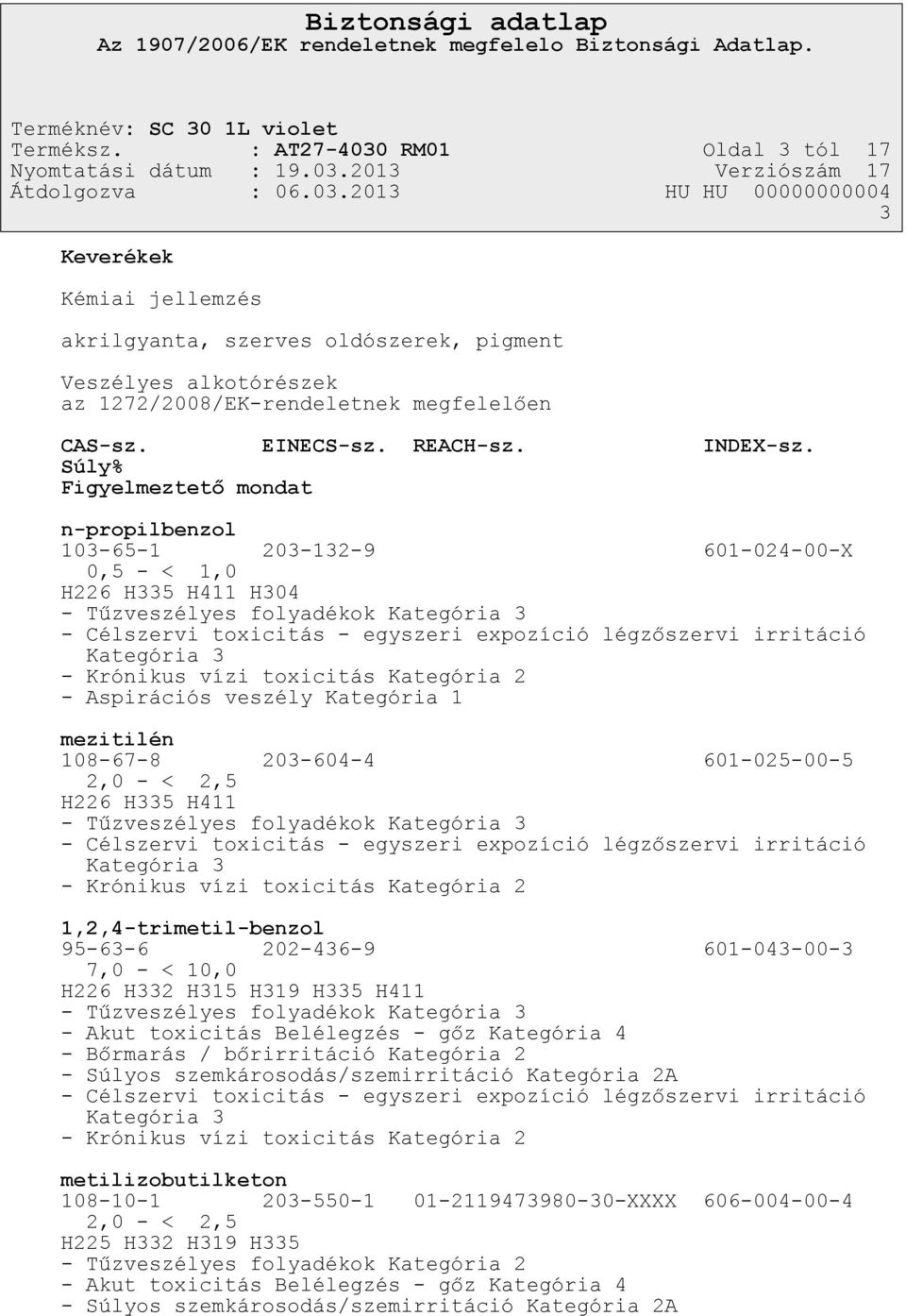 Biztonsági adatlap
Az 1907/2006/EK rendeletnek megfelelo Biztonsági Adatlap.

Terméknév: SC 30 1L violet
Terméksz. : AT27-4030 RM01 Oldal 3 tól 17
Nyomtatási dátum : 19.03.2013 Verziószám 17
Átdolgozva : 06.03.2013 HU HU 00000000004
3

Keverékek

Kémiai jellemzés

akrilgyanta, szerves oldószerek, pigment

Veszélyes alkotórészek
az 1272/2008/EK-rendeletnek megfelelően

CAS-sz. EINECS-sz. REACH-sz. INDEX-sz.
Súly%
Figyelmeztető mondat

n-propilbenzol
103-65-1 203-132-9 601-024-00-X
0,5 - < 1,0
H226 H335 H411 H304
- Tűzveszélyes folyadékok Kategória 3
- Célszervi toxicitás - egyszeri expozíció légzőszervi irritáció Kategória 3
- Krónikus vízi toxicitás Kategória 2
- Aspirációs veszély Kategória 1

mezitilén
108-67-8 203-604-4 601-025-00-5
2,0 - < 2,5
H226 H335 H411
- Tűzveszélyes folyadékok Kategória 3
- Célszervi toxicitás - egyszeri expozíció légzőszervi irritáció Kategória 3
- Krónikus vízi toxicitás Kategória 2

1,2,4-trimetil-benzol
95-63-6 202-436-9 601-043-00-3
7,0 - < 10,0
H226 H332 H315 H319 H335 H411
- Tűzveszélyes folyadékok Kategória 3
- Akut toxicitás Belélegzés - gőz Kategória 4
- Bőrmarás / bőrirritáció Kategória 2
- Súlyos szemkárosodás/szemirritáció Kategória 2A
- Célszervi toxicitás - egyszeri expozíció légzőszervi irritáció Kategória 3
- Krónikus vízi toxicitás Kategória 2

metilizobutilketon
108-10-1 203-550-1 01-2119473980-30-XXXX 606-004-00-4
2,0 - < 2,5
H225 H332 H319 H335
- Tűzveszélyes folyadékok Kategória 2
- Akut toxicitás Belélegzés - gőz Kategória 4
- Súlyos szemkárosodás/szemirritáció Kategória 2A